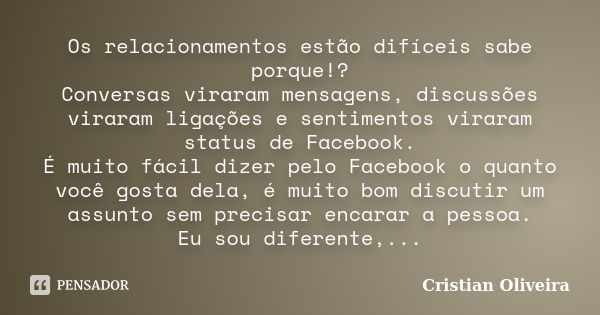 Os relacionamentos estão difíceis sabe porque!?
Conversas viraram mensagens, discussões viraram ligações e sentimentos viraram status de Facebook.
É muito fácil dizer pelo Facebook o quanto você gosta dela, é muito bom discutir um assunto sem precisar encarar a pessoa.
Eu sou diferente,...

PENSADOR

Cristian Oliveira